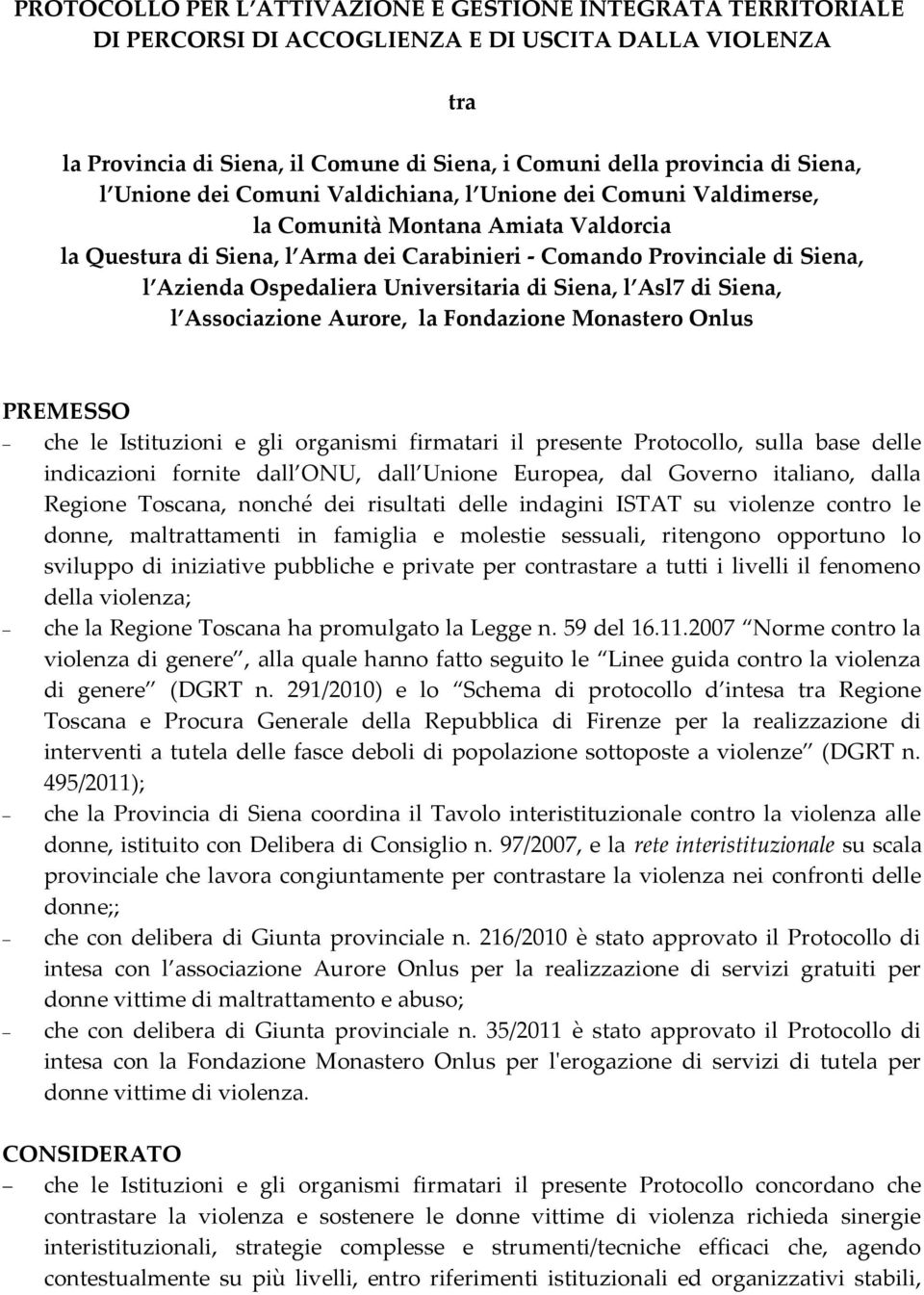 PROTOCOLLO PER L ATTIVAZIONE E GESTIONE INTEGRATA TERRITORIALE DI PERCORSI DI ACCOGLIENZA E DI USCITA DALLA VIOLENZA

tra

la Provincia di Siena, il Comune di Siena, i Comuni della provincia di Siena, l Unione dei Comuni Valdichiana, l Unione dei Comuni Valdimerse, la Comunità Montana Amiata Valdorcia la Questura di Siena, l Arma dei Carabinieri - Comando Provinciale di Siena, l Azienda Ospedaliera Universitaria di Siena, l Asl7 di Siena, l Associazione Aurore, la Fondazione Monastero Onlus

PREMESSO

– che le Istituzioni e gli organismi firmatari il presente Protocollo, sulla base delle indicazioni fornite dall ONU, dall Unione Europea, dal Governo italiano, dalla Regione Toscana, nonché dei risultati delle indagini ISTAT su violenze contro le donne, maltrattamenti in famiglia e molestie sessuali, ritengono opportuno lo sviluppo di iniziative pubbliche e private per contrastare a tutti i livelli il fenomeno della violenza;

– che la Regione Toscana ha promulgato la Legge n. 59 del 16.11.2007 Norme contro la violenza di genere , alla quale hanno fatto seguito le Linee guida contro la violenza di genere (DGRT n. 291/2010) e lo Schema di protocollo d intesa tra Regione Toscana e Procura Generale della Repubblica di Firenze per la realizzazione di interventi a tutela delle fasce deboli di popolazione sottoposte a violenze (DGRT n. 495/2011);

– che la Provincia di Siena coordina il Tavolo interistituzionale contro la violenza alle donne, istituito con Delibera di Consiglio n. 97/2007, e la rete interistituzionale su scala provinciale che lavora congiuntamente per contrastare la violenza nei confronti delle donne;;

– che con delibera di Giunta provinciale n. 216/2010 è stato approvato il Protocollo di intesa con l associazione Aurore Onlus per la realizzazione di servizi gratuiti per donne vittime di maltrattamento e abuso;

– che con delibera di Giunta provinciale n. 35/2011 è stato approvato il Protocollo di intesa con la Fondazione Monastero Onlus per l'erogazione di servizi di tutela per donne vittime di violenza.

CONSIDERATO

– che le Istituzioni e gli organismi firmatari il presente Protocollo concordano che contrastare la violenza e sostenere le donne vittime di violenza richieda sinergie interistituzionali, strategie complesse e strumenti/tecniche efficaci che, agendo contestualmente su più livelli, entro riferimenti istituzionali ed organizzativi stabili,